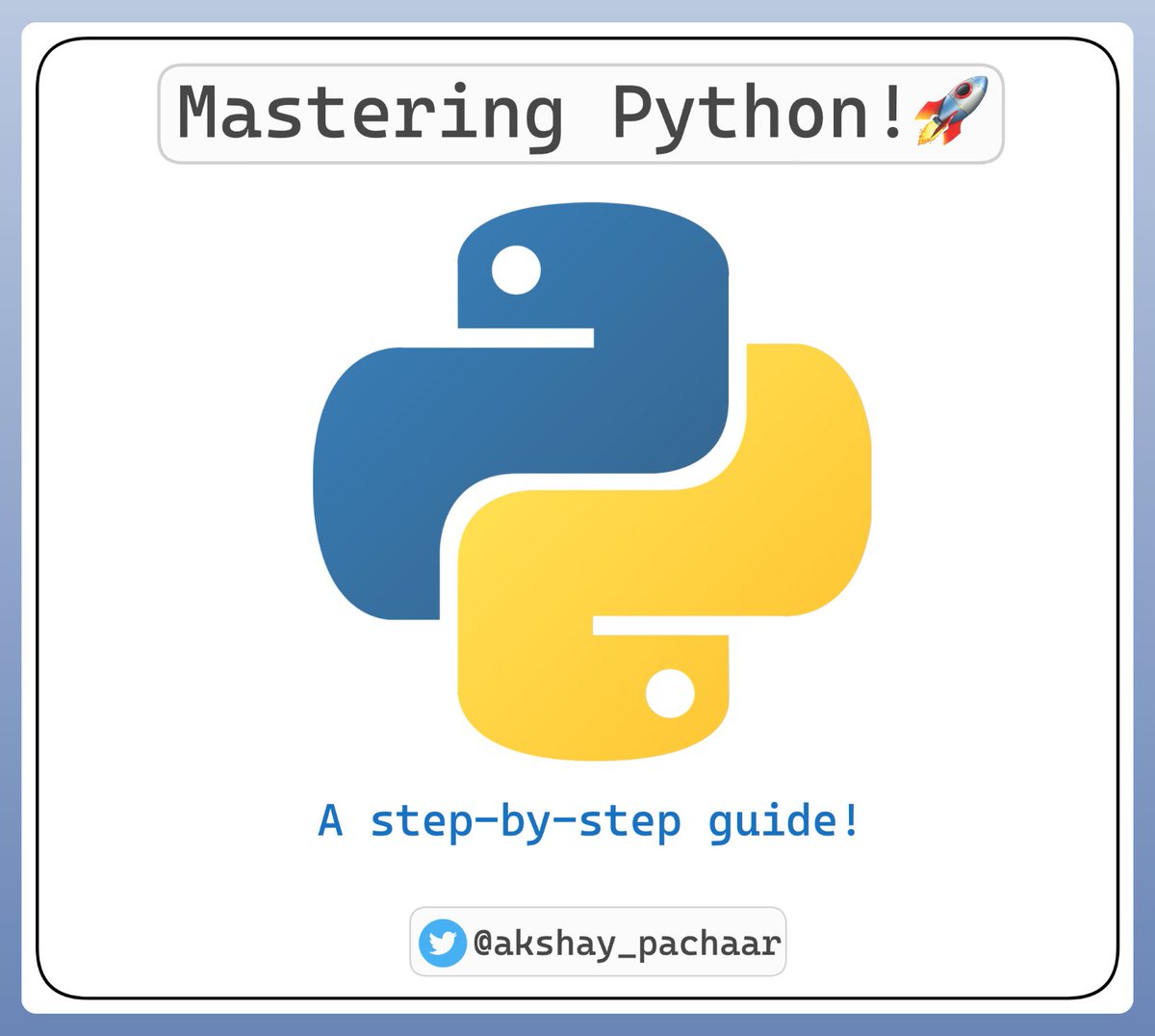 Mastering Python!🚀

A step-by-step guide!

@akshay_pachaar